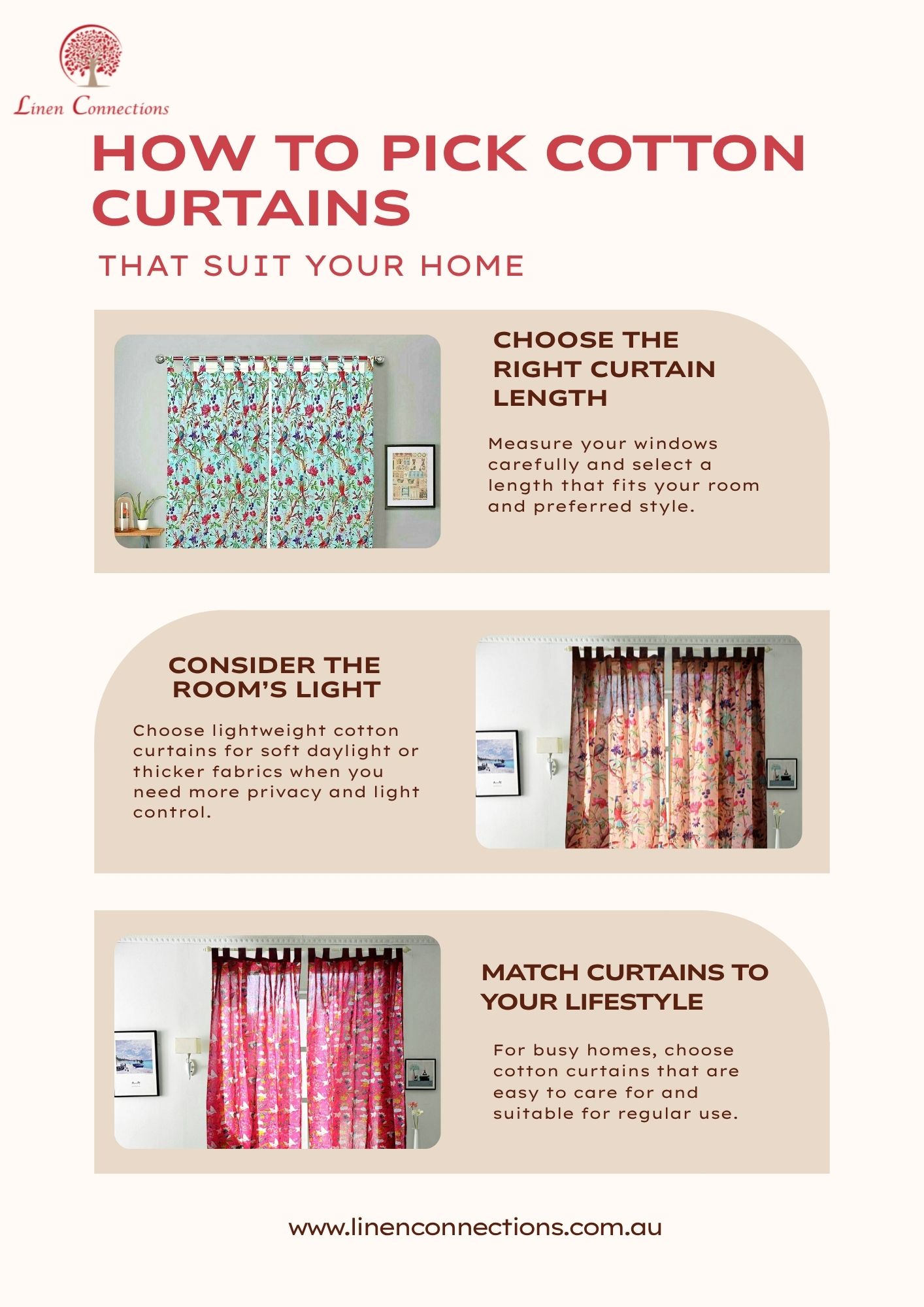 Linen Connections

HOW TO PICK COTTON CURTAINS

THAT SUIT YOUR HOME

CHOOSE THE RIGHT CURTAIN LENGTH

Measure your windows carefully and select a length that fits your room and preferred style.

CONSIDER THE ROOM'S LIGHT

Choose lightweight cotton curtains for soft daylight or thicker fabrics when you need more privacy and light control.

MATCH CURTAINS TO YOUR LIFESTYLE

For busy homes, choose cotton curtains that are easy to care for and suitable for regular use.

www.linenconnections.com.au